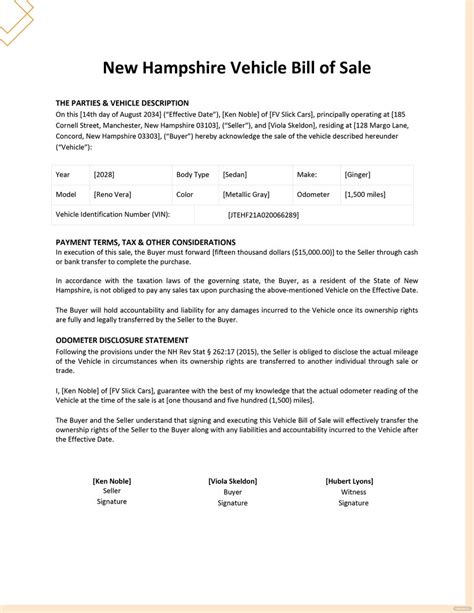 New Hampshire Vehicle Bill of Sale

THE PARTIES & VEHICLE DESCRIPTION
On this [14th day of August 2034] ("Effective Date"), [Ken Noble] of [FV Slick Cars], principally operating at [185 Cornell Street, Manchester, New Hampshire 03103], ("Seller"), and [Viola Skeldon], residing at [128 Margo Lane, Concord, New Hampshire 03303], ("Buyer") hereby acknowledge the sale of the vehicle described hereunder ("Vehicle"):

| Year | [2028] | Body Type | [Sedan] | Make: | [Ginger] |
|---|---|---|---|---|---|
| Model | [Reno Vera] | Color | [Metallic Gray] | Odometer | [1,500 miles] |
| Vehicle Identification Number (VIN): | | [JTEHF21A020066289] | | | |

PAYMENT TERMS, TAX & OTHER CONSIDERATIONS
In execution of this sale, the Buyer must forward [fifteen thousand dollars ($15,000.00)] to the Seller through cash or bank transfer to complete the purchase.

In accordance with the taxation laws of the governing state, the Buyer, as a resident of the State of New Hampshire, is not obliged to pay any sales tax upon purchasing the above-mentioned Vehicle on the Effective Date.

The Buyer will hold accountability and liability for any damages incurred to the Vehicle once its ownership rights are fully and legally transferred by the Seller to the Buyer.

ODOMETER DISCLOSURE STATEMENT
Following the provisions under the NH Rev Stat § 262:17 (2015), the Seller is obliged to disclose the actual mileage of the Vehicle in circumstances when its ownership rights are transferred to another individual through sale or trade.

I, [Ken Noble] of [FV Slick Cars], guarantee with the best of my knowledge that the actual odometer reading of the Vehicle at the time of the sale is at [one thousand and five hundred (1,500) miles].

The Buyer and the Seller understand that signing and executing this Vehicle Bill of Sale will effectively transfer the ownership rights of the Seller to the Buyer along with any liabilities and accountability incurred to the Vehicle after the Effective Date.

[Ken Noble]
Seller
Signature

[Viola Skeldon]
Buyer
Signature

[Hubert Lyons]
Witness
Signature